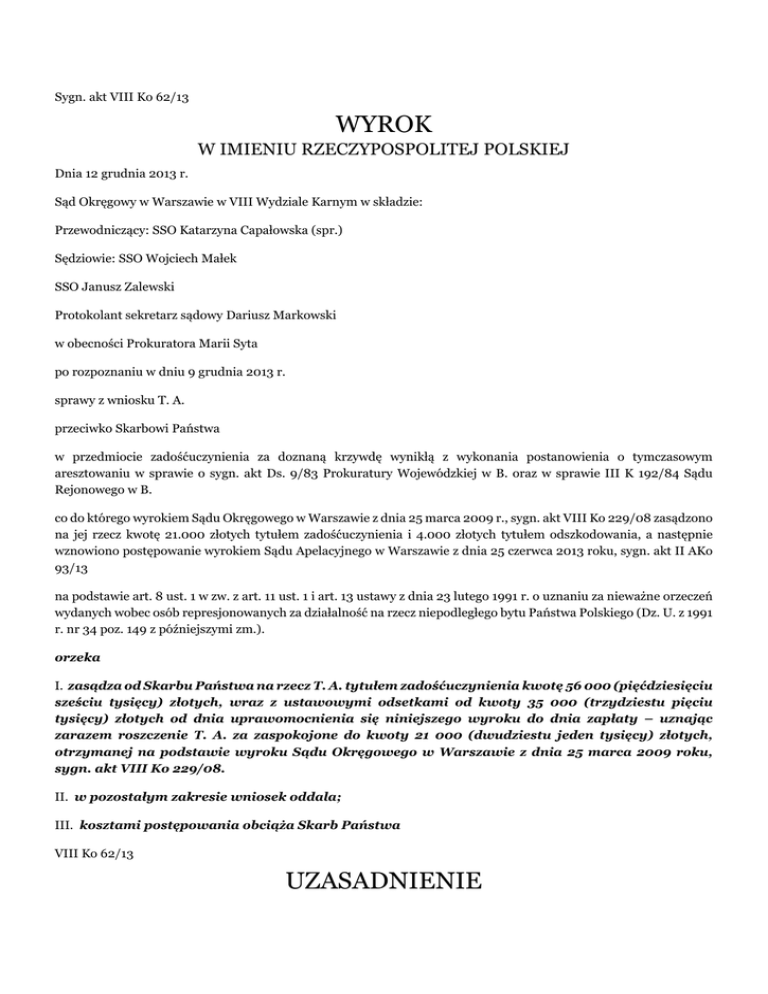 Sygn. akt VIII Ko 62/13

WYROK

W IMIENIU RZECZYPOSPOLITEJ POLSKIEJ

Dnia 12 grudnia 2013 r.

Sąd Okręgowy w Warszawie w VIII Wydziale Karnym w składzie:

Przewodniczący: SSO Katarzyna Capałowska (spr.)

Sędziowie: SSO Wojciech Małek

SSO Janusz Zalewski

Protokolant sekretarz sądowy Dariusz Markowski

w obecności Prokuratora Marii Syta

po rozpoznaniu w dniu 9 grudnia 2013 r.

sprawy z wniosku T. A.

przeciwko Skarbowi Państwa

w przedmiocie zadośćuczynienia za doznaną krzywdę wynikłą z wykonania postanowienia o tymczasowym aresztowaniu w sprawie o sygn. akt Ds. 9/83 Prokuratury Wojewódzkiej w B. oraz w sprawie III K 192/84 Sądu Rejonowego w B.

co do którego wyrokiem Sądu Okręgowego w Warszawie z dnia 25 marca 2009 r., sygn. akt VIII Ko 229/08 zasądzono na jej rzecz kwotę 21.000 złotych tytułem zadośćuczynienia i 4.000 złotych tytułem odszkodowania, a następnie wznowiono postępowanie wyrokiem Sądu Apelacyjnego w Warszawie z dnia 25 czerwca 2013 roku, sygn. akt II AKo 93/13

na podstawie art. 8 ust. 1 w zw. z art. 11 ust. 1 i art. 13 ustawy z dnia 23 lutego 1991 r. o uznaniu za nieważne orzeczeń wydanych wobec osób represjonowanych za działalność na rzecz niepodległego bytu Państwa Polskiego (Dz. U. z 1991 r. nr 34 poz. 149 z późniejszymi zm.).

orzeka

I. zasądza od Skarbu Państwa na rzecz T. A. tytułem zadośćuczynienia kwotę 56 000 (pięćdziesięciu sześciu tysięcy) złotych, wraz z ustawowymi odsetkami od kwoty 35 000 (trzydziestu pięciu tysięcy) złotych od dnia uprawomocnienia się niniejszego wyroku do dnia zapłaty – uznając zarazem roszczenie T. A. za zaspokojone do kwoty 21 000 (dwudziestu jeden tysięcy) złotych, otrzymanej na podstawie wyroku Sądu Okręgowego w Warszawie z dnia 25 marca 2009 roku, sygn. akt VIII Ko 229/08.

II. w pozostałym zakresie wniosek oddala;

III. kosztami postępowania obciąża Skarb Państwa

VIII Ko 62/13

UZASADNIENIE